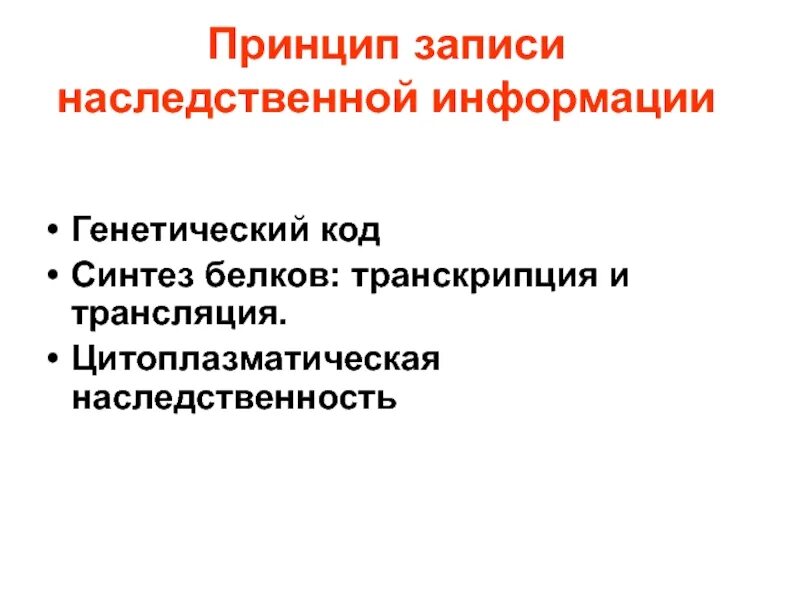 Принцип записи наследственной информации

• Генетический код
• Синтез белков: транскрипция и трансляция.
• Цитоплазматическая наследственность